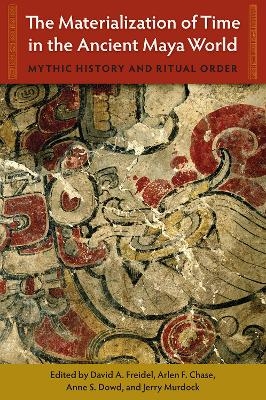 The Materialization of Time in the Ancient Maya World

MYTHIC HISTORY AND RITUAL ORDER

Edited by David A. Freidel, Arlen F. Chase, Anne S. Dowd, and Jerry Murdock